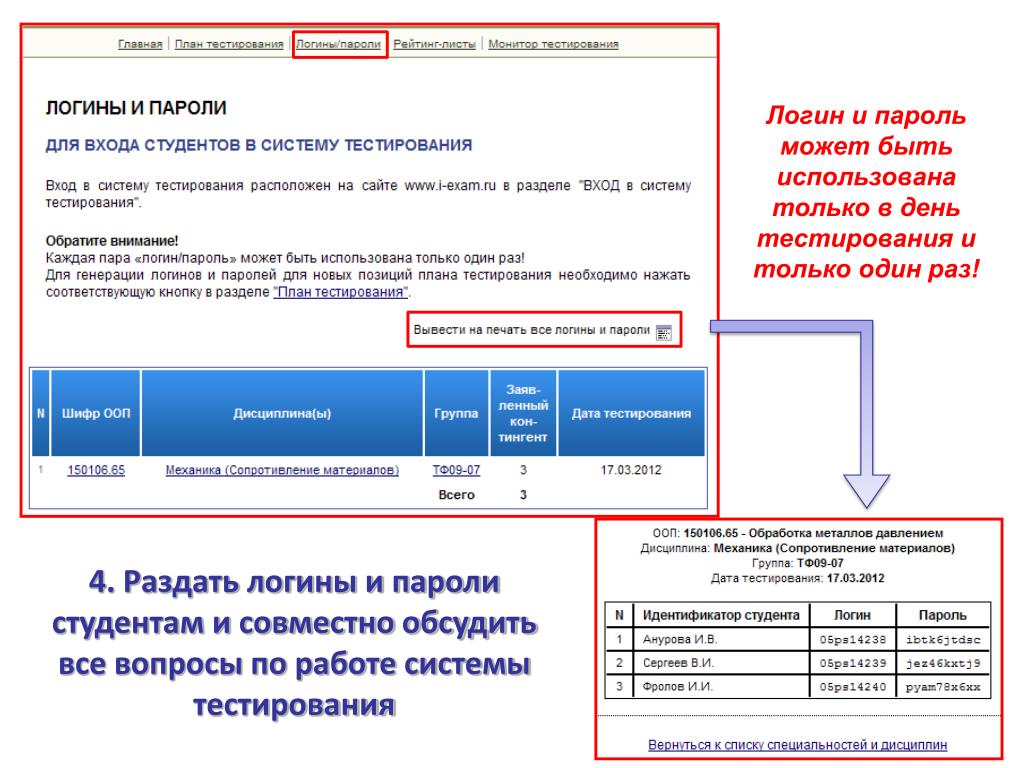 Главная | План тестирования | Логины/пароли | Рейтинг-листы | Монитор тестирования

ЛОГИНЫ И ПАРОЛИ

ДЛЯ ВХОДА СТУДЕНТОВ В СИСТЕМУ ТЕСТИРОВАНИЯ

Вход в систему тестирования расположен на сайте www.i-exam.ru в разделе "ВХОД в систему тестирования".

Обратите внимание!
Каждая пара «логин/пароль» может быть использована только один раз!
Для генерации логинов и паролей для новых позиций плана тестирования необходимо нажать соответствующую кнопку в разделе "План тестирования".

Вывести на печать все логины и пароли

| N | Шифр ООП | Дисциплина(ы) | Группа | Заявленный контингент | Дата тестирования |
|---|---|---|---|---|---|
| 1 | 150106.65 | Механика (Сопротивление материалов) | ТФ09-07 | 3 | 17.03.2012 |
| | | | Всего | 3 | |

Логин и пароль может быть использована только в день тестирования и только один раз!

4. Раздать логины и пароли студентам и совместно обсудить все вопросы по работе системы тестирования

ООП: 150106.65 - Обработка металлов давлением
Дисциплина: Механика (Сопротивление материалов)
Группа: ТФ09-07
Дата тестирования: 17.03.2012

| N | Идентификатор студента | Логин | Пароль |
|---|---|---|---|
| 1 | Анурова И.В. | 05ps14238 | ibtk6jtdsc |
| 2 | Сергеев В.И. | 05ps14239 | jez46kxtj9 |
| 3 | Фролов И.И. | 05ps14240 | pyam78x6xx |

Вернуться к списку специальностей и дисциплин